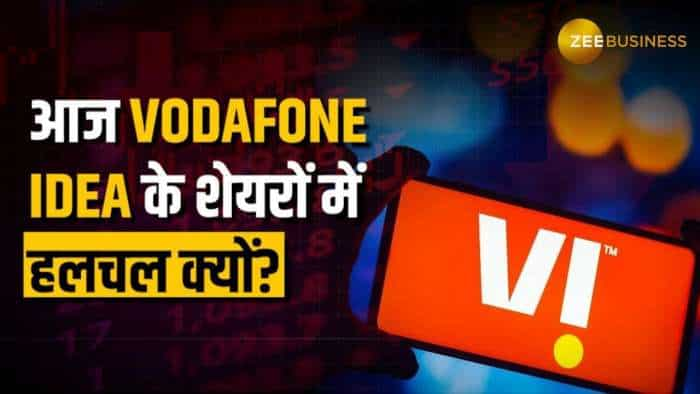 ZEE BUSINESS

आज VODAFONE IDEA के शेयरों में हलचल क्यों?

VI™